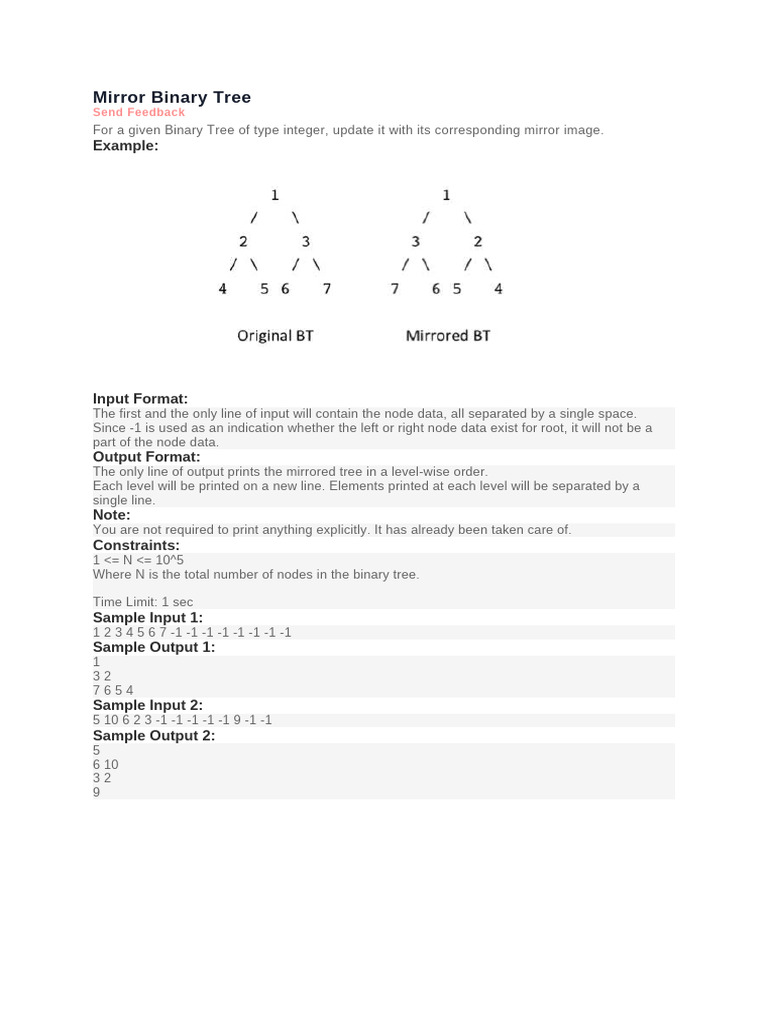 Mirror Binary Tree
Send Feedback
For a given Binary Tree of type integer, update it with its corresponding mirror image.
Example:

1
/ \
2 3
/ \ / \
4 5 6 7

Original BT

1
/ \
3 2
/ \ / \
7 6 5 4

Mirrored BT

Input Format:
The first and the only line of input will contain the node data, all separated by a single space. Since -1 is used as an indication whether the left or right node data exist for root, it will not be a part of the node data.

Output Format:
The only line of output prints the mirrored tree in a level-wise order.
Each level will be printed on a new line. Elements printed at each level will be separated by a single line.

Note:
You are not required to print anything explicitly. It has already been taken care of.

Constraints:
1 <= N <= 10^5
Where N is the total number of nodes in the binary tree.

Time Limit: 1 sec

Sample Input 1:
1 2 3 4 5 6 7 -1 -1 -1 -1 -1 -1 -1 -1

Sample Output 1:
1
3 2
7 6 5 4

Sample Input 2:
5 10 6 2 3 -1 -1 -1 -1 -1 9 -1 -1

Sample Output 2:
5
6 10
3 2
9